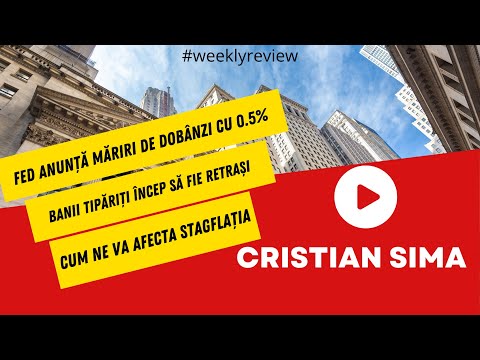 #weeklyreview

FED ANUNȚĂ MĂRIRI DE DOBÂNZI CU 0.5%

BANII TIPĂRIȚI ÎNCEP SĂ FIE RETRAȘI

CUM NE VA AFECTA STAGFLAȚIA

CRISTIAN SIMA